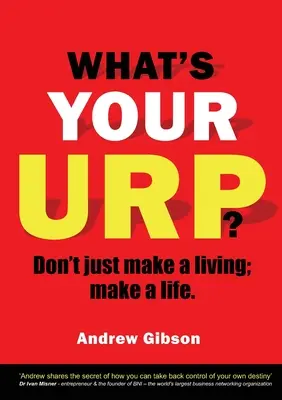 WHAT'S
YOUR
URP?

Don't just make a living;
make a life.

Andrew Gibson

'Andrew shares the secret of how you can take back control of your own destiny'
Dr Ivan Misner - entrepreneur & the founder of BNI – the world's largest business networking organization